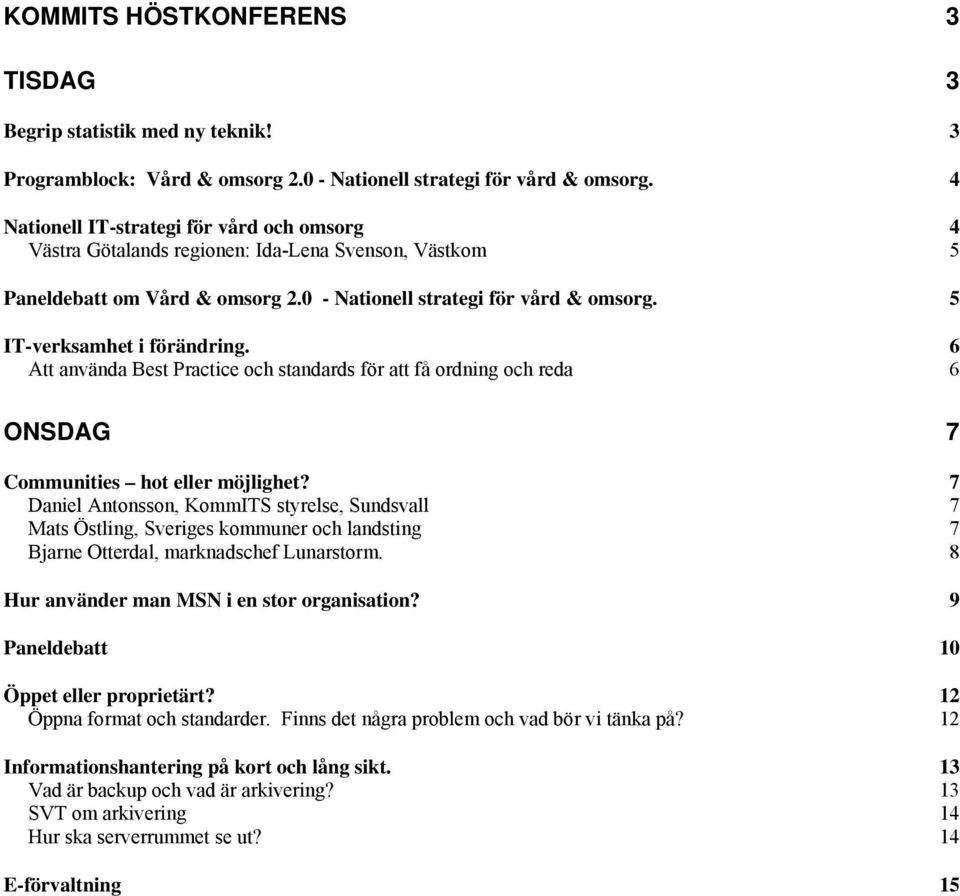 KOMMITS HÖSTKONFERENS 3

TISDAG 3

Begrip statistik med ny teknik! 3

Programblock: Vård & omsorg 2.0 - Nationell strategi för vård & omsorg. 4

Nationell IT-strategi för vård och omsorg 4
Västra Götalands regionen: Ida-Lena Svenson, Västkom 5

Paneldebatt om Vård & omsorg 2.0 - Nationell strategi för vård & omsorg. 5

IT-verksamhet i förändring. 6
Att använda Best Practice och standards för att få ordning och reda 6

ONSDAG 7

Communities – hot eller möjlighet? 7
Daniel Antonsson, KommITS styrelse, Sundsvall 7
Mats Östling, Sveriges kommuner och landsting 7
Bjarne Otterdal, marknadschef Lunarstorm. 8

Hur använder man MSN i en stor organisation? 9

Paneldebatt 10

Öppet eller proprietärt? 12
Öppna format och standarder. Finns det några problem och vad bör vi tänka på? 12

Informationshantering på kort och lång sikt. 13
Vad är backup och vad är arkivering? 13
SVT om arkivering 14
Hur ska serverrummet se ut? 14

E-förvaltning 15